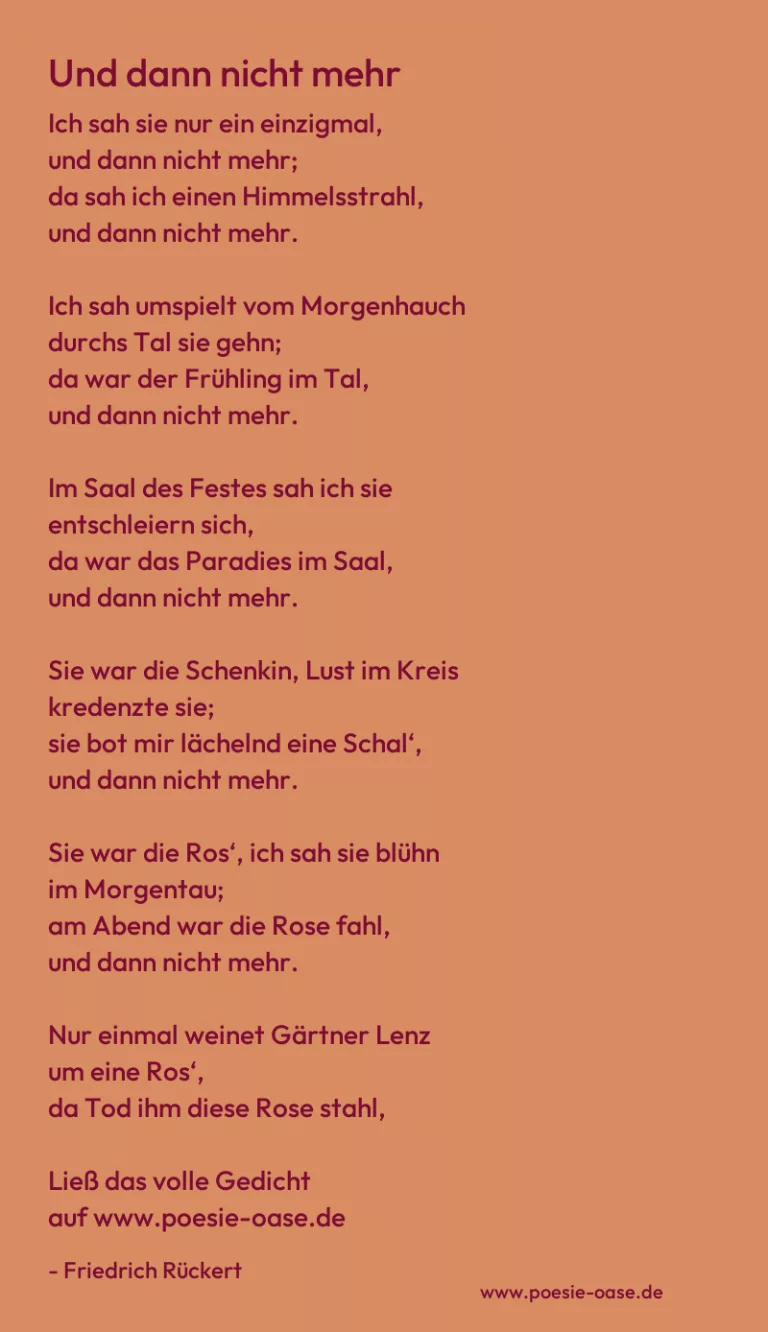 Und dann nicht mehr

Ich sah sie nur ein einzigmal,
und dann nicht mehr;
da sah ich einen Himmelsstrahl,
und dann nicht mehr.

Ich sah umspielt vom Morgenhauch
durchs Tal sie gehn;
da war der Frühling im Tal,
und dann nicht mehr.

Im Saal des Festes sah ich sie
entschleiern sich,
da war das Paradies im Saal,
und dann nicht mehr.

Sie war die Schenkin, Lust im Kreis
kredenzte sie;
sie bot mir lächelnd eine Schal',
und dann nicht mehr.

Sie war die Ros', ich sah sie blühn
im Morgentau;
am Abend war die Rose fahl,
und dann nicht mehr.

Nur einmal weinet Gärtner Lenz
um eine Ros',
da Tod ihm diese Rose stahl,

Ließ das volle Gedicht
auf www.poesie-oase.de

- Friedrich Rückert

www.poesie-oase.de